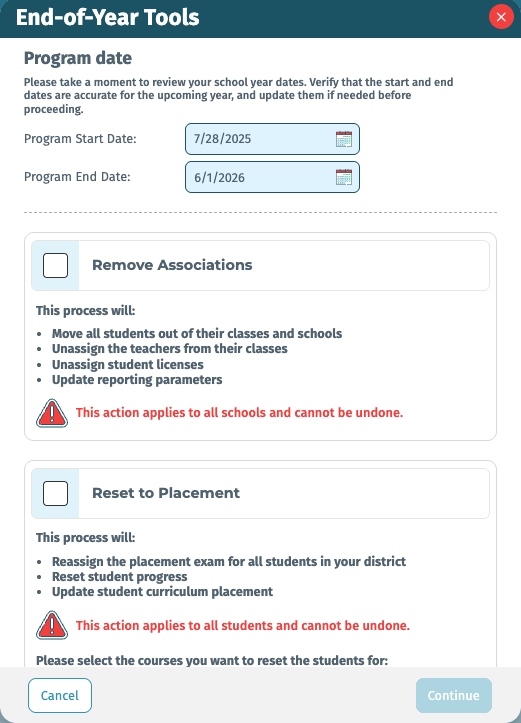 End-of-Year Tools

Program date

Please take a moment to review your school year dates. Verify that the start and end dates are accurate for the upcoming year, and update them if needed before proceeding.

Program Start Date: 7/28/2025

Program End Date: 6/1/2026

Remove Associations

This process will:

- Move all students out of their classes and schools
- Unassign the teachers from their classes
- Unassign student licenses
- Update reporting parameters

This action applies to all schools and cannot be undone.

Reset to Placement

This process will:

- Reassign the placement exam for all students in your district
- Reset student progress
- Update student curriculum placement

This action applies to all students and cannot be undone.

Please select the courses you want to reset the students for:

Cancel

Continue